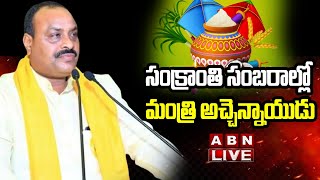 సంక్రాంతి సంబరాల్లో
మంత్రి అచ్చెన్నాయుడు

ABN
LIVE